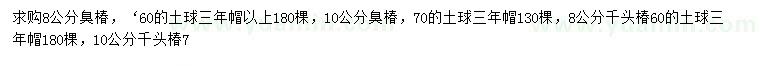 求购8公分臭椿，‘60的土球三年帽以上180棵，10公分臭椿，70的土球三年帽130棵，8公分千头椿60的土球三年帽180棵，10公分千头椿7